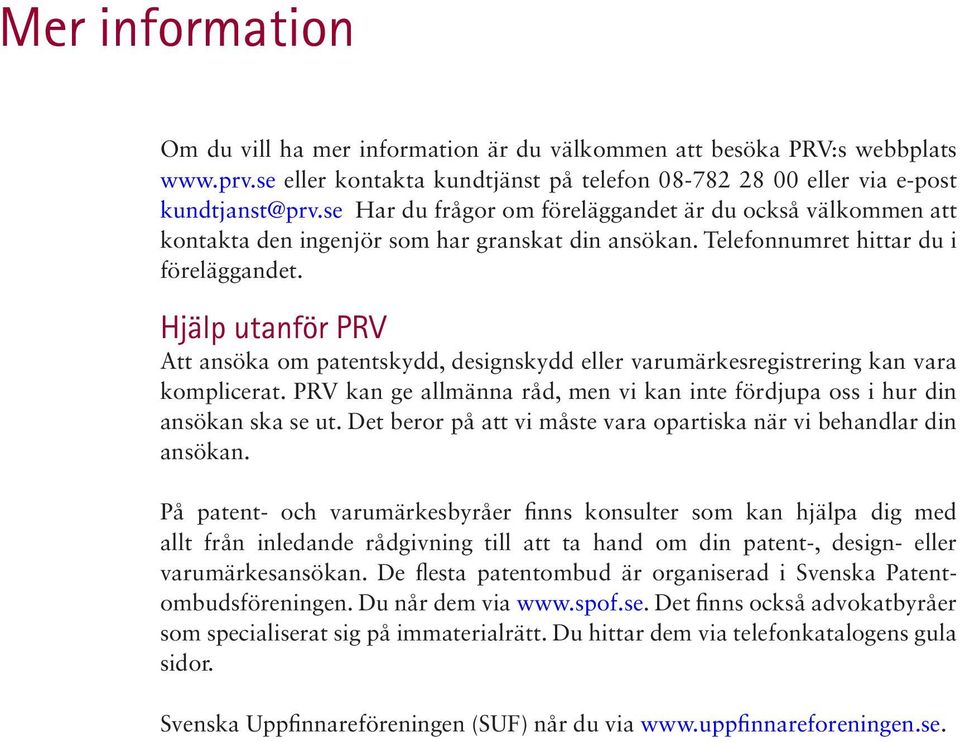 Mer information

Om du vill ha mer information är du välkommen att besöka PRV:s webbplats www.prv.se eller kontakta kundtjänst på telefon 08-782 28 00 eller via e-post kundtjanst@prv.se Har du frågor om föreläggandet är du också välkommen att kontakta den ingenjör som har granskat din ansökan. Telefonnumret hittar du i föreläggandet.

Hjälp utanför PRV

Att ansöka om patentskydd, designskydd eller varumärkesregistrering kan vara komplicerat. PRV kan ge allmänna råd, men vi kan inte fördjupa oss i hur din ansökan ska se ut. Det beror på att vi måste vara opartiska när vi behandlar din ansökan.

På patent- och varumärkesbyråer finns konsulter som kan hjälpa dig med allt från inledande rådgivning till att ta hand om din patent-, design- eller varumärkesansökan. De flesta patentombud är organiserad i Svenska Patentombudsföreningen. Du når dem via www.spof.se. Det finns också advokatbyråer som specialiserat sig på immaterialrätt. Du hittar dem via telefonkatalogens gula sidor.

Svenska Uppfinnareföreningen (SUF) når du via www.uppfinnareforeningen.se.